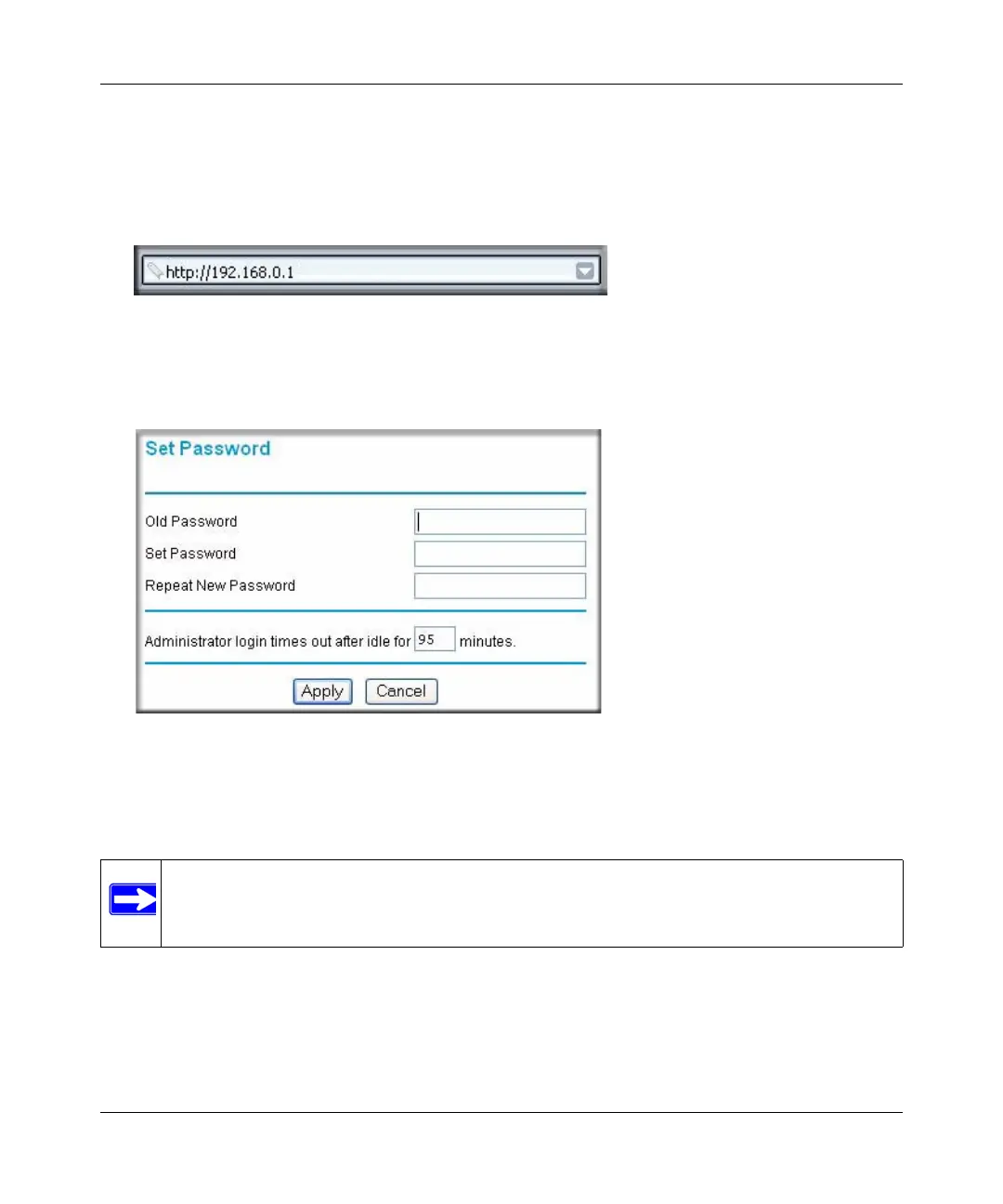 http://192.168.0.1

Set Password

Old Password

Set Password

Repeat New Password

Administrator login times out after idle for 95 minutes.

Apply Cancel